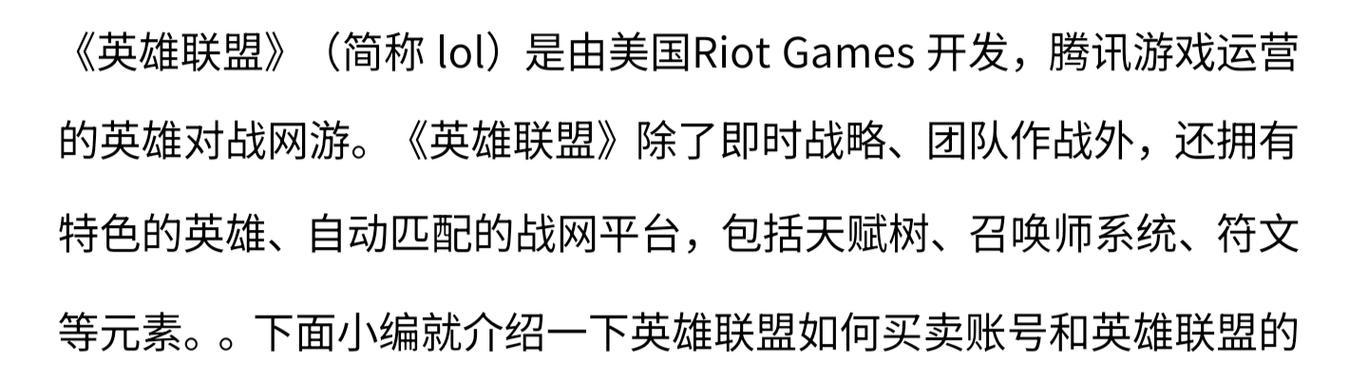 《英雄联盟》（简称 lol）是由美国Riot Games 开发，腾讯游戏运营的英雄对战网游。《英雄联盟》除了即时战略、团队作战外，还拥有特色的英雄、自动匹配的战网平台，包括天赋树、召唤师系统、符文等元素。。下面小编就介绍一下英雄联盟如何买卖账号和英雄联盟的